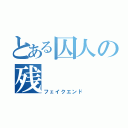 とある囚人の残
フェイクエンド